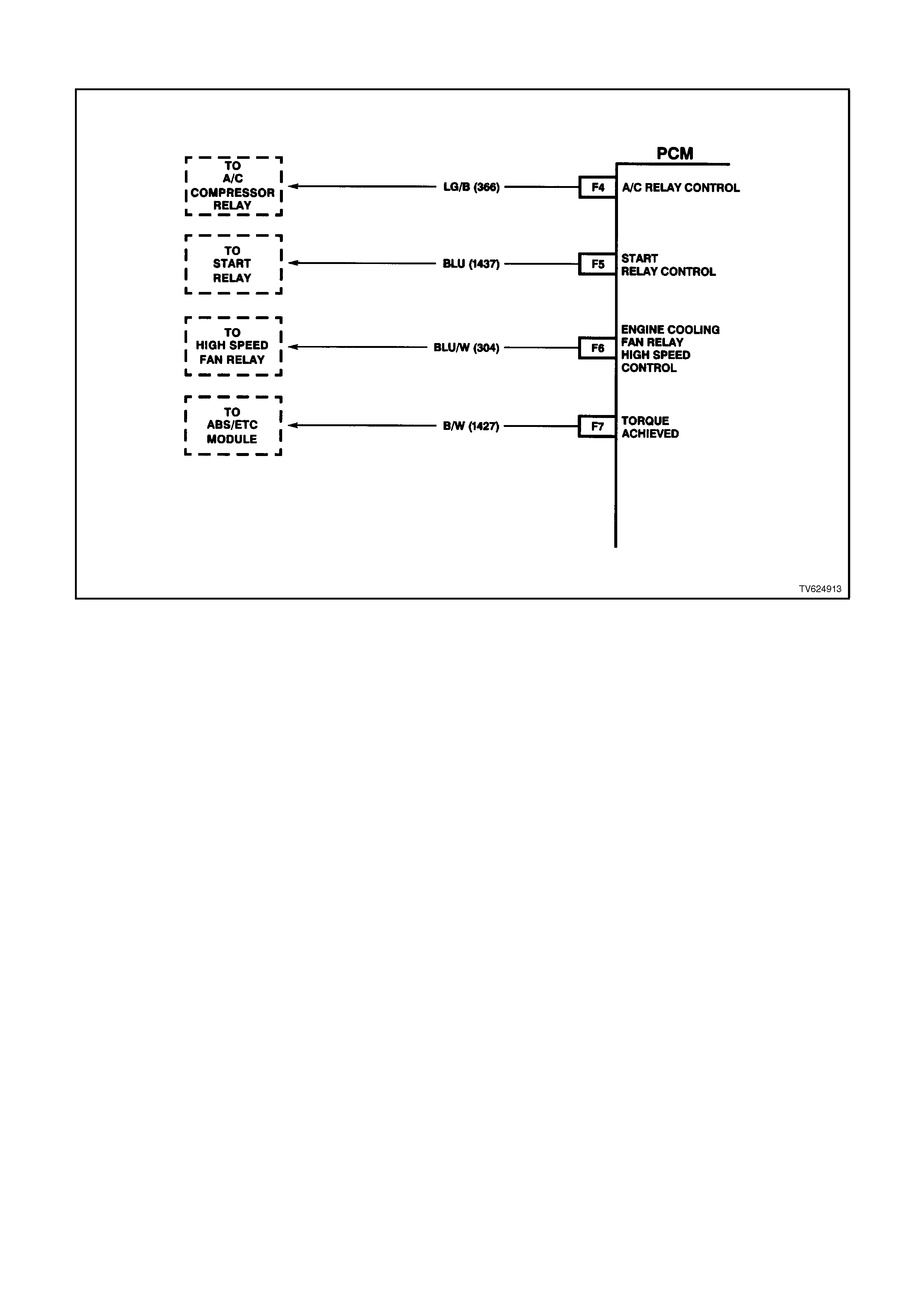 PCM

TO A/C COMPRESSOR RELAY

LG/B (366)

F4

A/C RELAY CONTROL

TO START RELAY

BLU (1437)

F5

START RELAY CONTROL

TO HIGH SPEED FAN RELAY

BLU/W (304)

F6

ENGINE COOLING FAN RELAY HIGH SPEED CONTROL

TO ABS/ETC MODULE

B/W (1427)

F7

TORQUE ACHIEVED

TV624913